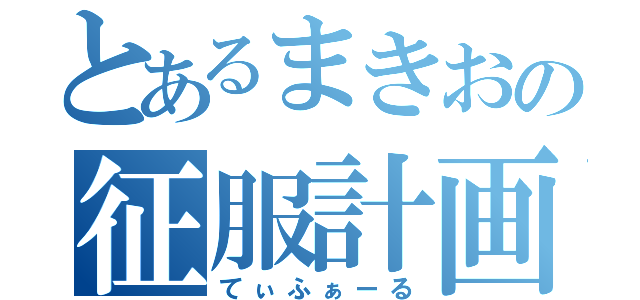 とあるまきおの
征服計画
てぃふぁーる